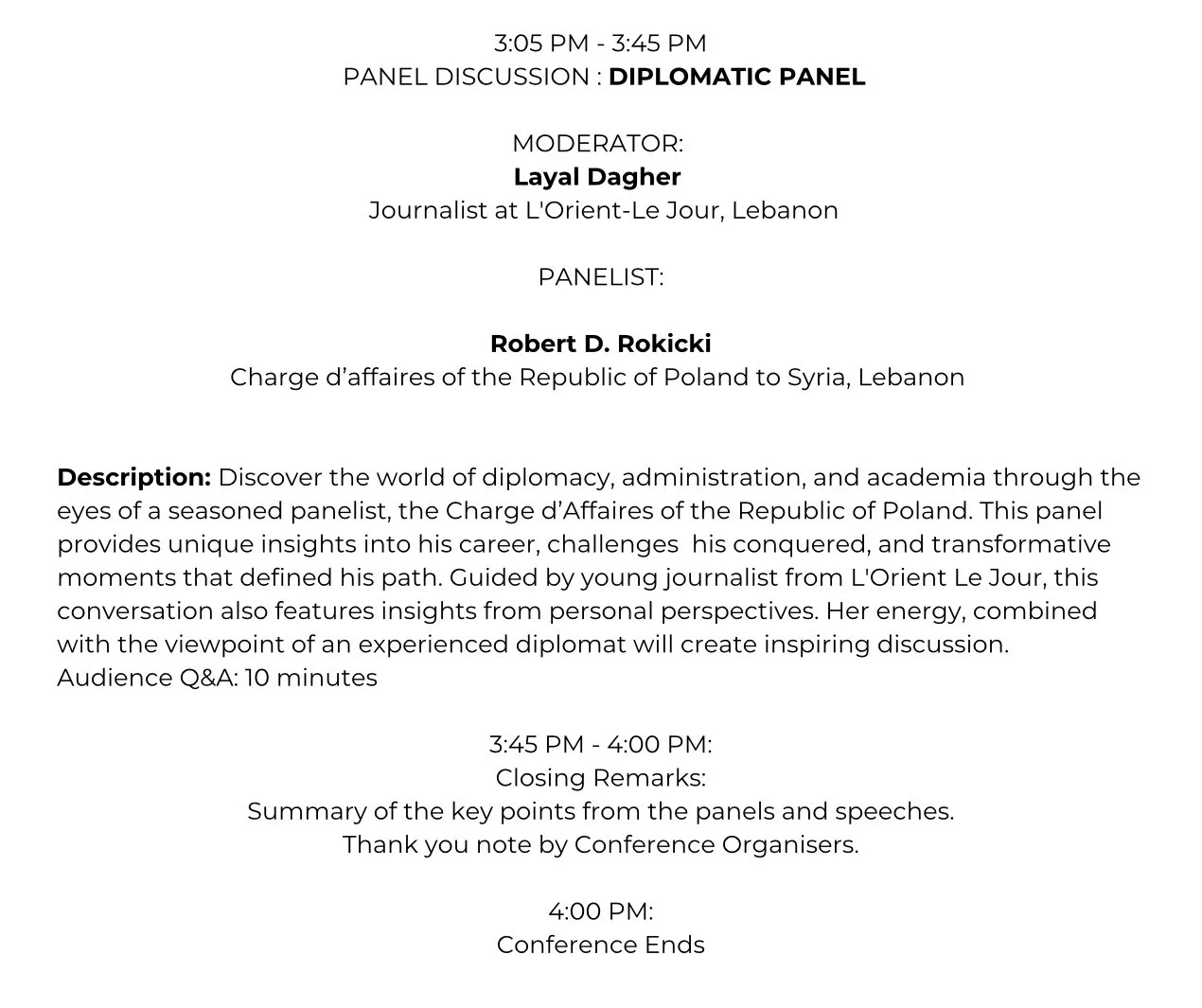 3:05 PM - 3:45 PM
PANEL DISCUSSION : DIPLOMATIC PANEL

MODERATOR:
Layal Dagher
Journalist at L'Orient-Le Jour, Lebanon

PANELIST:

Robert D. Rokicki
Charge d’affaires of the Republic of Poland to Syria, Lebanon

Description: Discover the world of diplomacy, administration, and academia through the eyes of a seasoned panelist, the Charge d’Affaires of the Republic of Poland. This panel provides unique insights into his career, challenges his conquered, and transformative moments that defined his path. Guided by young journalist from L'Orient Le Jour, this conversation also features insights from personal perspectives. Her energy, combined with the viewpoint of an experienced diplomat will create inspiring discussion.
Audience Q&A: 10 minutes

3:45 PM - 4:00 PM:
Closing Remarks:
Summary of the key points from the panels and speeches.
Thank you note by Conference Organisers.

4:00 PM:
Conference Ends